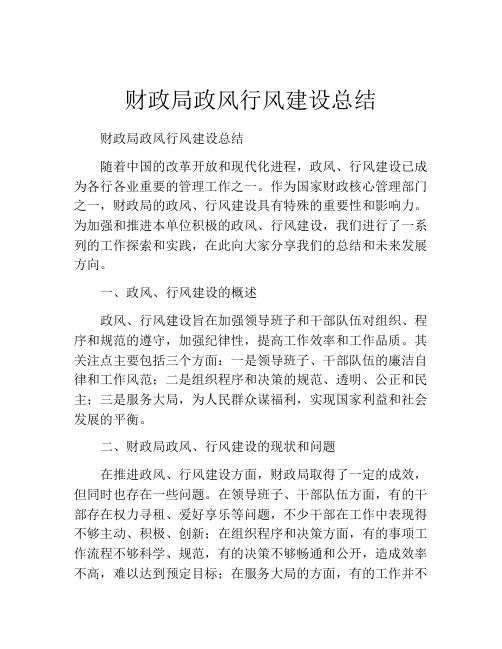 财政局政风行风建设总结

财政局政风行风建设总结

随着中国的改革开放和现代化进程，政风、行风建设已成为各行各业重要的管理工作之一。作为国家财政核心管理部门之一，财政局的政风、行风建设具有特殊的重要性和影响力。为加强和推进本单位积极的政风、行风建设，我们进行了一系列的工作探索和实践，在此向大家分享我们的总结和未来发展方向。

一、政风、行风建设的概述

政风、行风建设旨在加强领导班子和干部队伍对组织、程序和规范的遵守，加强纪律性，提高工作效率和工作品质。其关注点主要包括三个方面：一是领导班子、干部队伍的廉洁自律和工作风范；二是组织程序和决策的规范、透明、公正和民主；三是服务大局，为人民群众谋福利，实现国家利益和社会发展的平衡。

二、财政局政风、行风建设的现状和问题

在推进政风、行风建设方面，财政局取得了一定的成效，但同时也存在一些问题。在领导班子、干部队伍方面，有的干部存在权力寻租、爱好享乐等问题，不少干部在工作中表现得不够主动、积极、创新；在组织程序和决策方面，有的事项工作流程不够科学、规范，有的决策不够畅通和公开，造成效率不高，难以达到预定目标；在服务大局的方面，有的工作并不